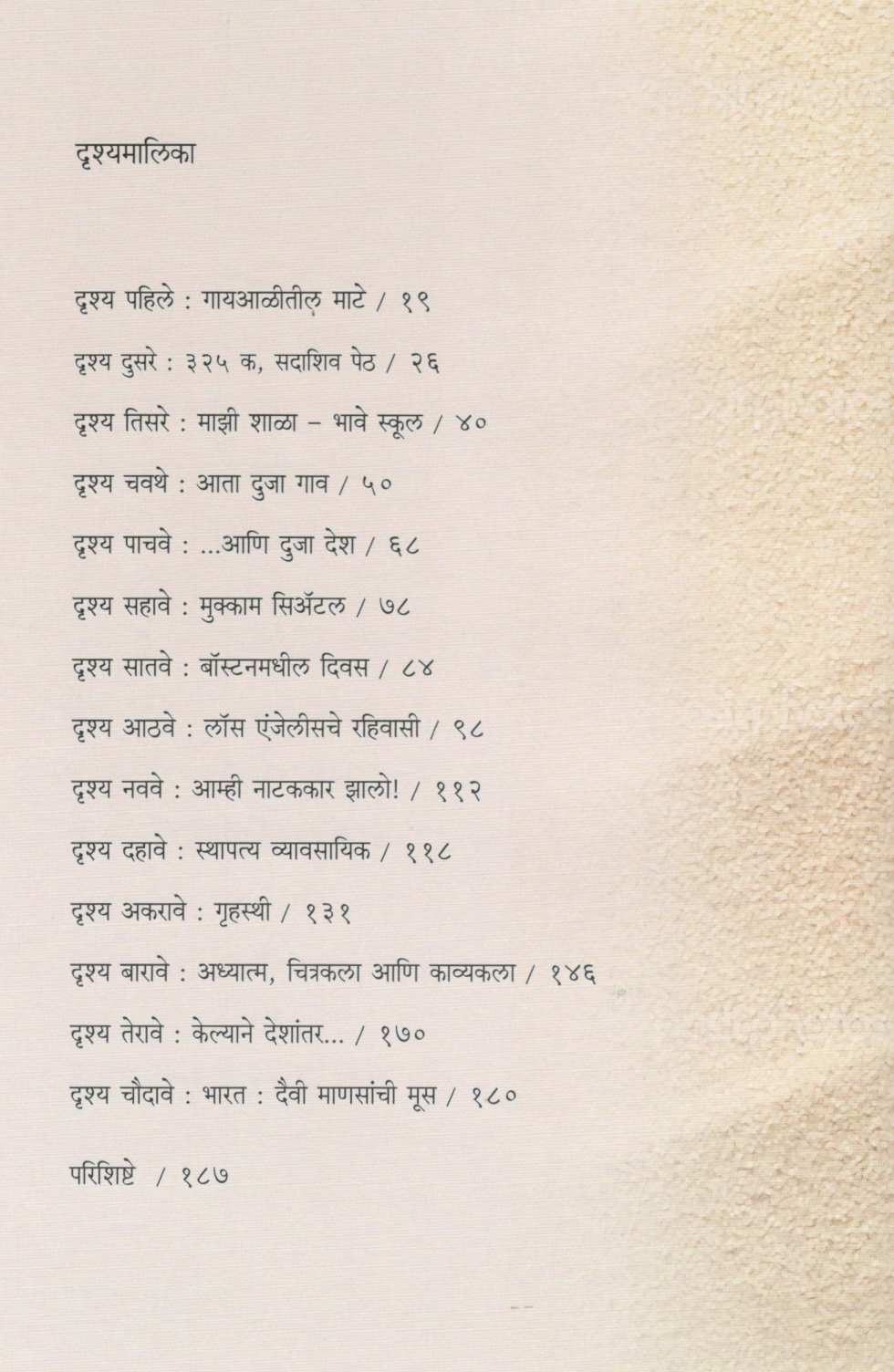 दृश्यमालिका

दृश्य पहिले : गायआळीतील माटे / १९

दृश्य दुसरे : ३२५ क, सदाशिव पेठ / २६

दृश्य तिसरे : माझी शाळा – भावे स्कूल / ४०

दृश्य चवथे : आता दुजा गाव / ५०

दृश्य पाचवे : ...आणि दुजा देश / ६८

दृश्य सहावे : मुक्काम सिॲटल / ७८

दृश्य सातवे : बॉस्टनमधील दिवस / ८४

दृश्य आठवे : लॉस एंजेलीसचे रहिवासी / ९८

दृश्य नववे : आम्ही नाटककार झालो! / ११२

दृश्य दहावे : स्थापत्य व्यावसायिक / ११८

दृश्य अकरावे : गृहस्थी / १३१

दृश्य बारावे : अध्यात्म, चित्रकला आणि काव्यकला / १४६

दृश्य तेरावे : केल्याने देशांतर... / १७०

दृश्य चौदावे : भारत : दैवी माणसांची मूस / १८०

परिशिष्टे / १८७